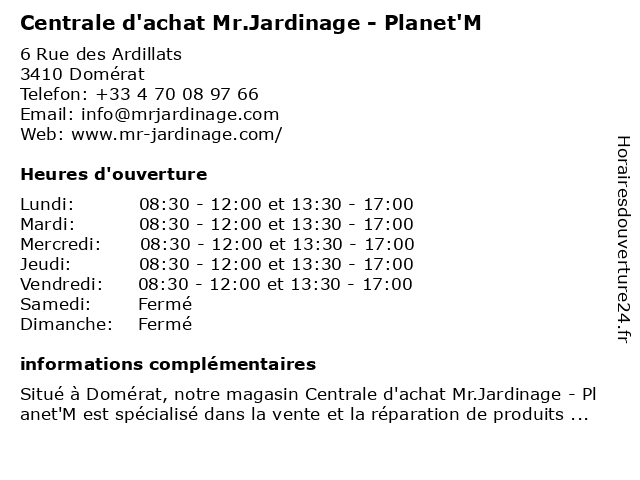 Centrale d'achat Mr.Jardinage - Planet'M

6 Rue des Ardillats
3410 Domérat
Telefon: +33 4 70 08 97 66
Email: info@mrjardinage.com
Web: www.mr-jardinage.com/

Heures d'ouverture

Lundi: 08:30 - 12:00 et 13:30 - 17:00
Mardi: 08:30 - 12:00 et 13:30 - 17:00
Mercredi: 08:30 - 12:00 et 13:30 - 17:00
Jeudi: 08:30 - 12:00 et 13:30 - 17:00
Vendredi: 08:30 - 12:00 et 13:30 - 17:00
Samedi: Fermé
Dimanche: Fermé

informations complémentaires

Situé à Domérat, notre magasin Centrale d'achat Mr.Jardinage - Planet'M est spécialisé dans la vente et la réparation de produits ...

Horairesdouverture24.fr